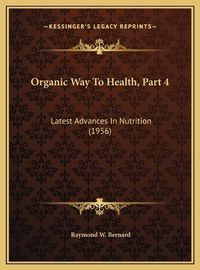 —KESSINGER'S LEGACY REPRINTS—

Organic Way To Health, Part 4

Latest Advances In Nutrition (1956)

Raymond W. Bernard